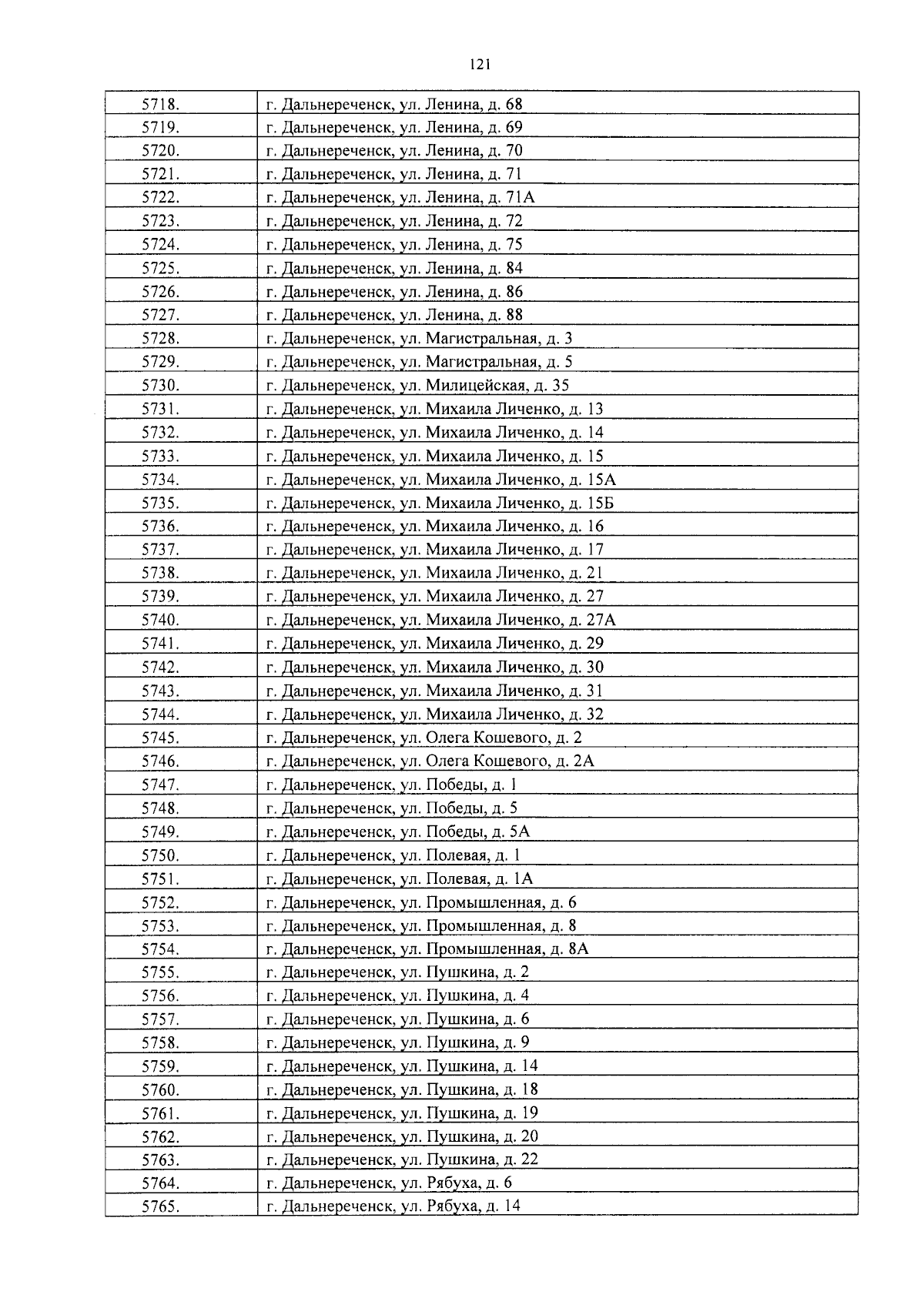 121

| 5718. | г. Дальнереченск, ул. Ленина, д. 68 |
|---|---|
| 5719. | г. Дальнереченск, ул. Ленина, д. 69 |
| 5720. | г. Дальнереченск, ул. Ленина, д. 70 |
| 5721. | г. Дальнереченск, ул. Ленина, д. 71 |
| 5722. | г. Дальнереченск, ул. Ленина, д. 71А |
| 5723. | г. Дальнереченск, ул. Ленина, д. 72 |
| 5724. | г. Дальнереченск, ул. Ленина, д. 75 |
| 5725. | г. Дальнереченск, ул. Ленина, д. 84 |
| 5726. | г. Дальнереченск, ул. Ленина, д. 86 |
| 5727. | г. Дальнереченск, ул. Ленина, д. 88 |
| 5728. | г. Дальнереченск, ул. Магистральная, д. 3 |
| 5729. | г. Дальнереченск, ул. Магистральная, д. 5 |
| 5730. | г. Дальнереченск, ул. Милицейская, д. 35 |
| 5731. | г. Дальнереченск, ул. Михаила Личенко, д. 13 |
| 5732. | г. Дальнереченск, ул. Михаила Личенко, д. 14 |
| 5733. | г. Дальнереченск, ул. Михаила Личенко, д. 15 |
| 5734. | г. Дальнереченск, ул. Михаила Личенко, д. 15А |
| 5735. | г. Дальнереченск, ул. Михаила Личенко, д. 15Б |
| 5736. | г. Дальнереченск, ул. Михаила Личенко, д. 16 |
| 5737. | г. Дальнереченск, ул. Михаила Личенко, д. 17 |
| 5738. | г. Дальнереченск, ул. Михаила Личенко, д. 21 |
| 5739. | г. Дальнереченск, ул. Михаила Личенко, д. 27 |
| 5740. | г. Дальнереченск, ул. Михаила Личенко, д. 27А |
| 5741. | г. Дальнереченск, ул. Михаила Личенко, д. 29 |
| 5742. | г. Дальнереченск, ул. Михаила Личенко, д. 30 |
| 5743. | г. Дальнереченск, ул. Михаила Личенко, д. 31 |
| 5744. | г. Дальнереченск, ул. Михаила Личенко, д. 32 |
| 5745. | г. Дальнереченск, ул. Олега Кошевого, д. 2 |
| 5746. | г. Дальнереченск, ул. Олега Кошевого, д. 2А |
| 5747. | г. Дальнереченск, ул. Победы, д. 1 |
| 5748. | г. Дальнереченск, ул. Победы, д. 5 |
| 5749. | г. Дальнереченск, ул. Победы, д. 5А |
| 5750. | г. Дальнереченск, ул. Полевая, д. 1 |
| 5751. | г. Дальнереченск, ул. Полевая, д. 1А |
| 5752. | г. Дальнереченск, ул. Промышленная, д. 6 |
| 5753. | г. Дальнереченск, ул. Промышленная, д. 8 |
| 5754. | г. Дальнереченск, ул. Промышленная, д. 8А |
| 5755. | г. Дальнереченск, ул. Пушкина, д. 2 |
| 5756. | г. Дальнереченск, ул. Пушкина, д. 4 |
| 5757. | г. Дальнереченск, ул. Пушкина, д. 6 |
| 5758. | г. Дальнереченск, ул. Пушкина, д. 9 |
| 5759. | г. Дальнереченск, ул. Пушкина, д. 14 |
| 5760. | г. Дальнереченск, ул. Пушкина, д. 18 |
| 5761. | г. Дальнереченск, ул. Пушкина, д. 19 |
| 5762. | г. Дальнереченск, ул. Пушкина, д. 20 |
| 5763. | г. Дальнереченск, ул. Пушкина, д. 22 |
| 5764. | г. Дальнереченск, ул. Рябуха, д. 6 |
| 5765. | г. Дальнереченск, ул. Рябуха, д. 14 |